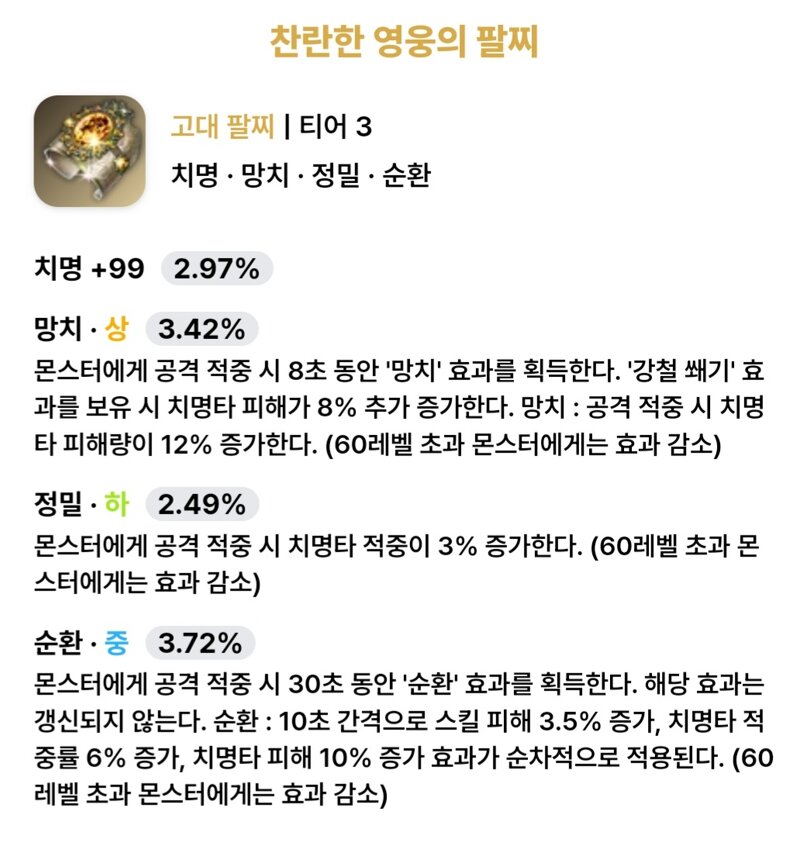 찬란한 영웅의 팔찌

고대 팔찌 | 티어 3
치명 · 망치 · 정밀 · 순환

치명 +99 2.97%

망치 · 상 3.42%
몬스터에게 공격 적중 시 8초 동안 '망치' 효과를 획득한다. '강철 쐐기' 효과를 보유 시 치명타 피해가 8% 추가 증가한다. 망치 : 공격 적중 시 치명타 피해량이 12% 증가한다. (60레벨 초과 몬스터에게는 효과 감소)

정밀 · 하 2.49%
몬스터에게 공격 적중 시 치명타 적중이 3% 증가한다. (60레벨 초과 몬스터에게는 효과 감소)

순환 · 중 3.72%
몬스터에게 공격 적중 시 30초 동안 '순환' 효과를 획득한다. 해당 효과는 갱신되지 않는다. 순환 : 10초 간격으로 스킬 피해 3.5% 증가, 치명타 적중률 6% 증가, 치명타 피해 10% 증가 효과가 순차적으로 적용된다. (60레벨 초과 몬스터에게는 효과 감소)